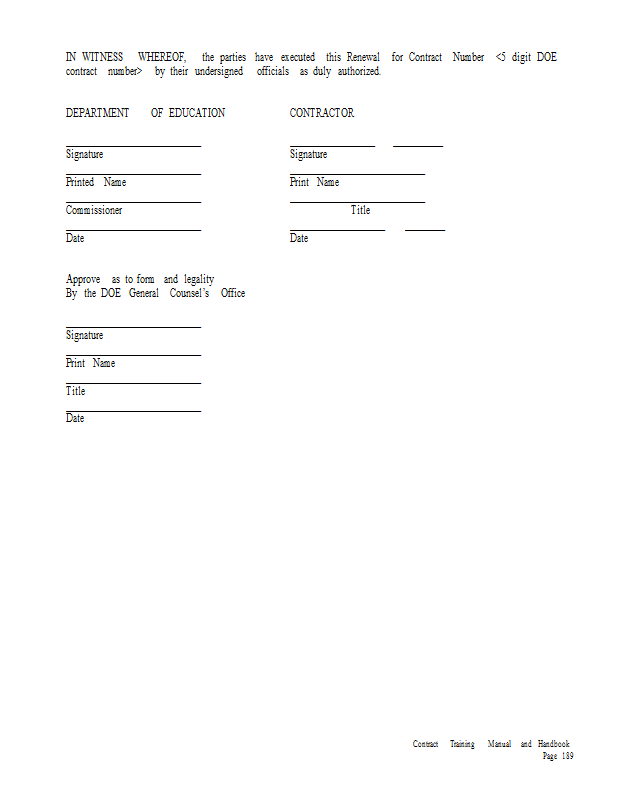 IN WITNESS WHEREOF, the parties have executed this Renewal for Contract Number <5 digit DOE contract number> by their undersigned officials as duly authorized.

DEPARTMENT OF EDUCATION

Signature

Printed Name

Commissioner

Date

CONTRACTOR

Signature

Print Name

Title

Date

Approve as to form and legality
By the DOE General Counsel's Office

Signature

Print Name

Title

Date

Contract Training Manual and Handbook
Page 189